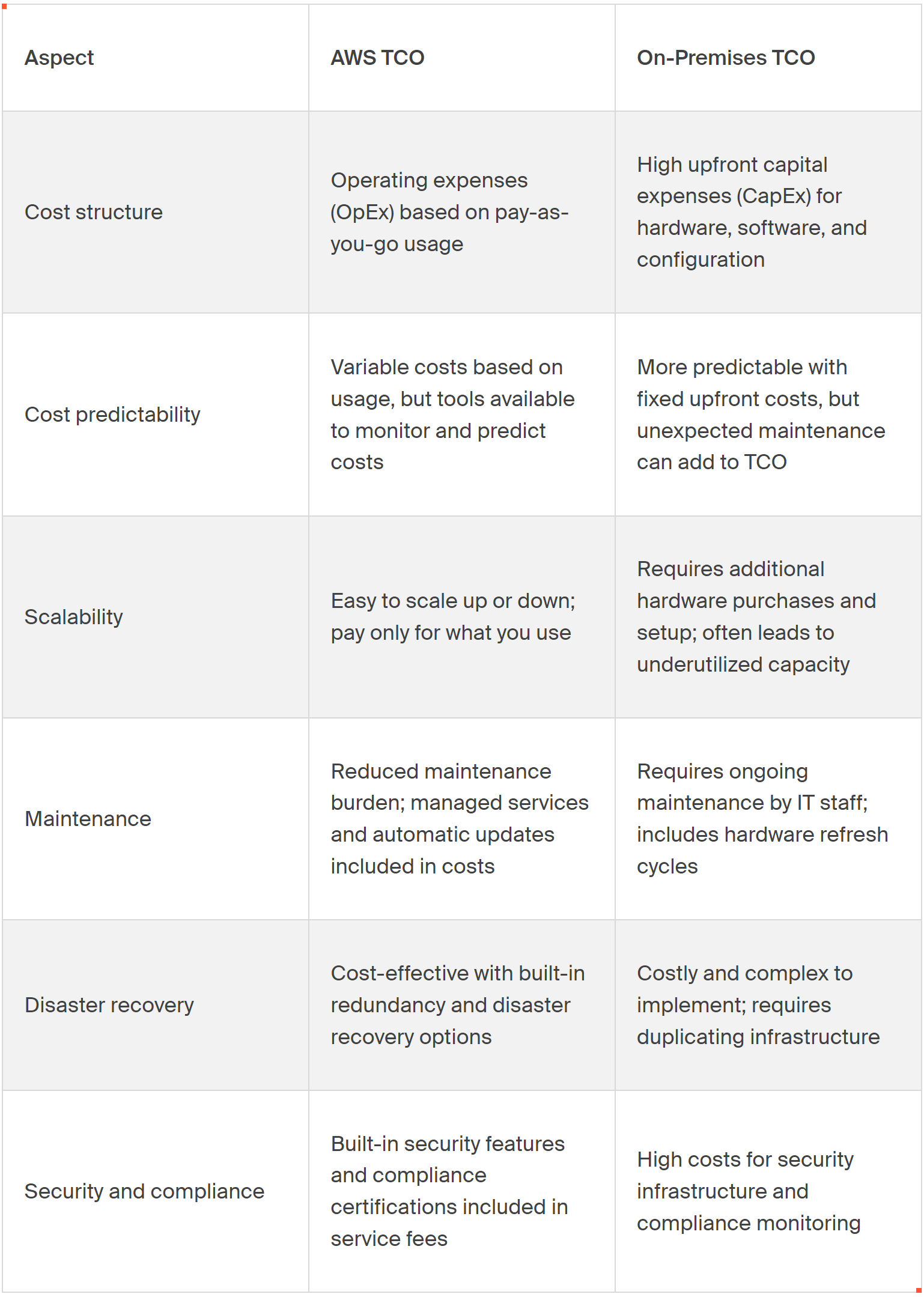 | Aspect | AWS TCO | On-Premises TCO |
|---|---|---|
| Cost structure | Operating expenses (OpEx) based on pay-as-you-go usage | High upfront capital expenses (CapEx) for hardware, software, and configuration |
| Cost predictability | Variable costs based on usage, but tools available to monitor and predict costs | More predictable with fixed upfront costs, but unexpected maintenance can add to TCO |
| Scalability | Easy to scale up or down; pay only for what you use | Requires additional hardware purchases and setup; often leads to underutilized capacity |
| Maintenance | Reduced maintenance burden; managed services and automatic updates included in costs | Requires ongoing maintenance by IT staff; includes hardware refresh cycles |
| Disaster recovery | Cost-effective with built-in redundancy and disaster recovery options | Costly and complex to implement; requires duplicating infrastructure |
| Security and compliance | Built-in security features and compliance certifications included in service fees | High costs for security infrastructure and compliance monitoring |